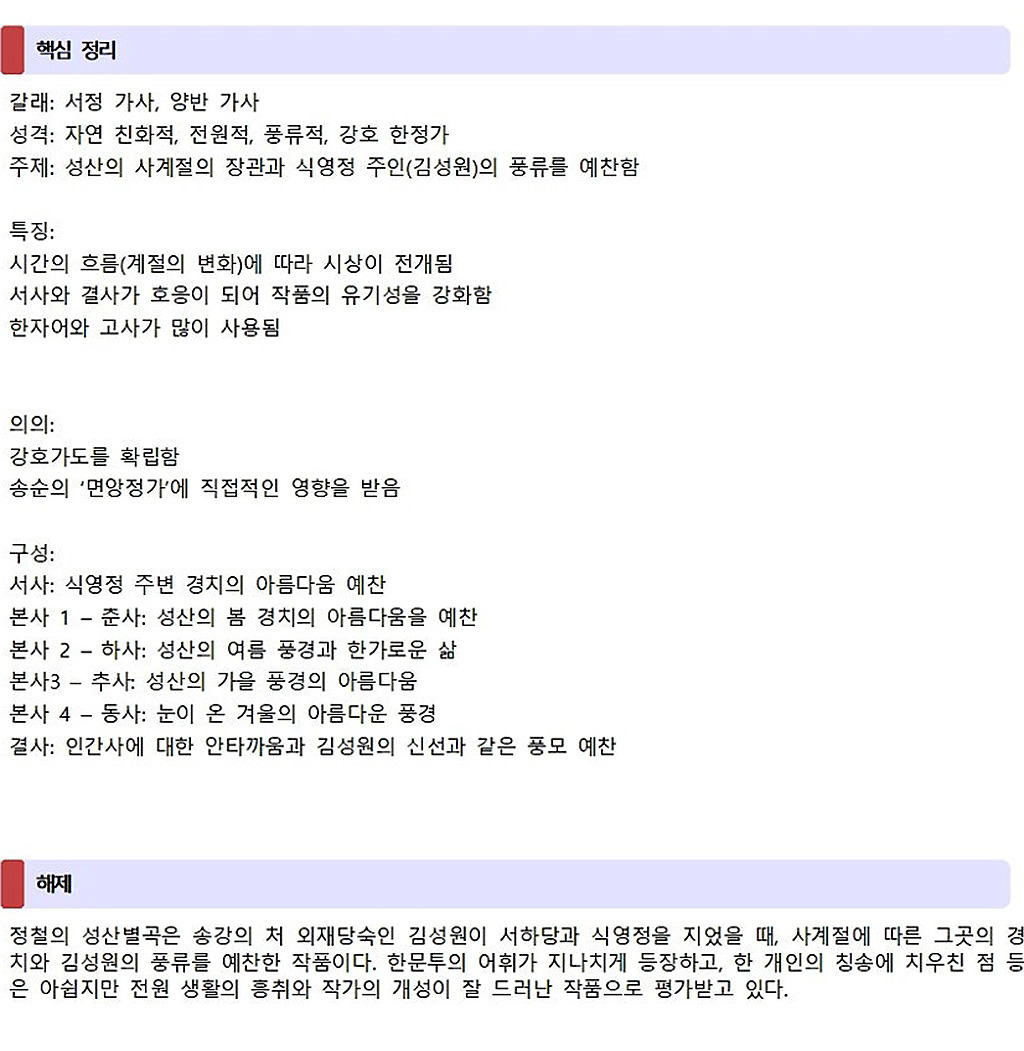 핵심 정리

갈래: 서정 가사, 양반 가사
성격: 자연 친화적, 전원적, 풍류적, 강호 한정가
주제: 성산의 사계절의 장관과 식영정 주인(김성원)의 풍류를 예찬함

특징:
시간의 흐름(계절의 변화)에 따라 시상이 전개됨
서사와 결사가 호응이 되어 작품의 유기성을 강화함
한자어와 고사가 많이 사용됨

의의:
강호가도를 확립함
송순의 '면앙정가'에 직접적인 영향을 받음

구성:
서사: 식영정 주변 경치의 아름다움 예찬
본사 1 – 춘사: 성산의 봄 경치의 아름다움을 예찬
본사 2 – 하사: 성산의 여름 풍경과 한가로운 삶
본사3 – 추사: 성산의 가을 풍경의 아름다움
본사 4 – 동사: 눈이 온 겨울의 아름다운 풍경
결사: 인간사에 대한 안타까움과 김성원의 신선과 같은 풍모 예찬

해제

정철의 성산별곡은 송강의 처 외재당숙인 김성원이 서하당과 식영정을 지었을 때, 사계절에 따른 그곳의 경치와 김성원의 풍류를 예찬한 작품이다. 한문투의 어휘가 지나치게 등장하고, 한 개인의 칭송에 치우친 점 등은 아쉽지만 전원 생활의 흥취와 작가의 개성이 잘 드러난 작품으로 평가받고 있다.